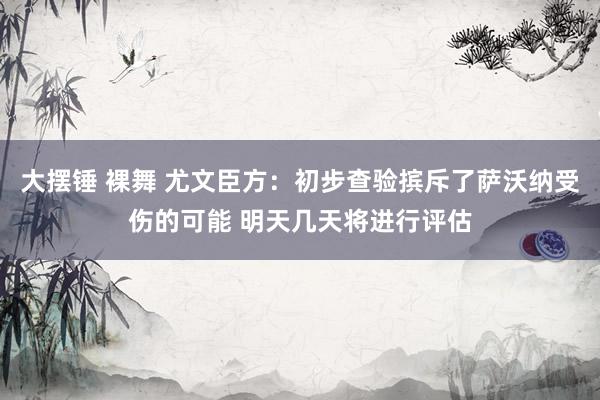 大摆锤 裸舞 尤文臣方：初步查验摈斥了萨沃纳受伤的可能 明天几天将进行评估